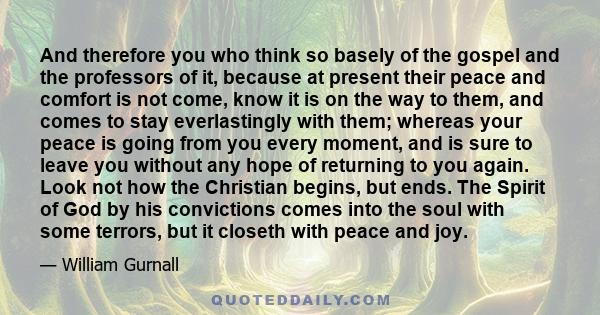 And therefore you who think so basely of the gospel and the professors of it, because at present their peace and comfort is not come, know it is on the way to them, and comes to stay everlastingly with them; whereas your peace is going from you every moment, and is sure to leave you without any hope of returning to you again. Look not how the Christian begins, but ends. The Spirit of God by his convictions comes into the soul with some terrors, but it closeth with peace and joy.

— William Gurnall

QUOTEDDAILY.COM